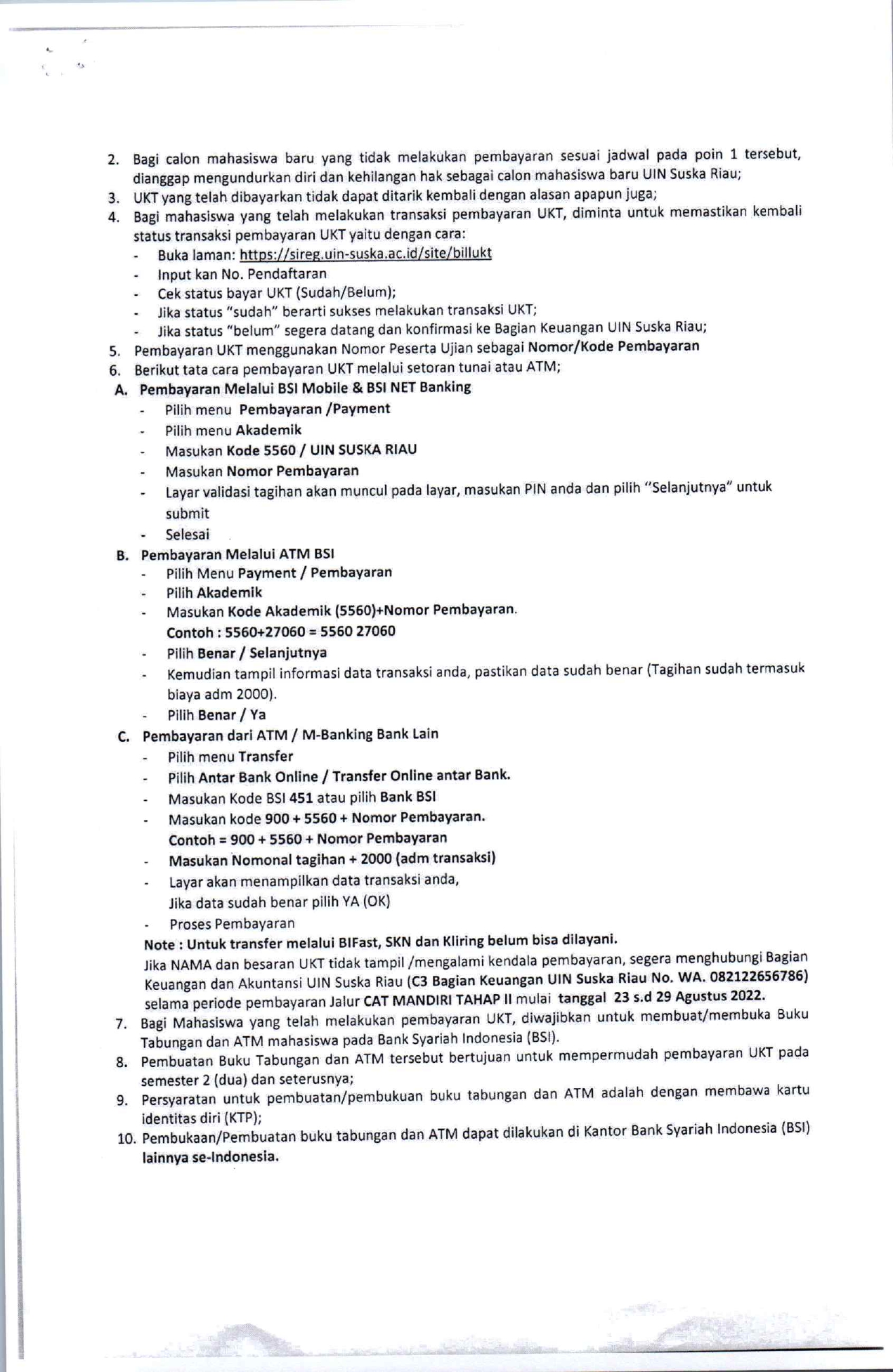 2. Bagi calon mahasiswa baru yang tidak melakukan pembayaran sesuai jadwal pada poin 1 tersebut, dianggap mengundurkan diri dan kehilangan hak sebagai calon mahasiswa baru UIN Suska Riau;
3. UKT yang telah dibayarkan tidak dapat ditarik kembali dengan alasan apapun juga;
4. Bagi mahasiswa yang telah melakukan transaksi pembayaran UKT, diminta untuk memastikan kembali status transaksi pembayaran UKT yaitu dengan cara:
- Buka laman: https://sireg.uin-suska.ac.id/site/billukt
- Input kan No. Pendaftaran
- Cek status bayar UKT (Sudah/Belum);
- Jika status "sudah" berarti sukses melakukan transaksi UKT;
- Jika status "belum" segera datang dan konfirmasi ke Bagian Keuangan UIN Suska Riau;
5. Pembayaran UKT menggunakan Nomor Peserta Ujian sebagai Nomor/Kode Pembayaran
6. Berikut tata cara pembayaran UKT melalui setoran tunai atau ATM;
A. Pembayaran Melalui BSI Mobile & BSI NET Banking
- Pilih menu Pembayaran /Payment
- Pilih menu Akademik
- Masukan Kode 5560 / UIN SUSKA RIAU
- Masukan Nomor Pembayaran
- Layar validasi tagihan akan muncul pada layar, masukan PIN anda dan pilih "Selanjutnya" untuk submit
- Selesai
B. Pembayaran Melalui ATM BSI
- Pilih Menu Payment / Pembayaran
- Pilih Akademik
- Masukan Kode Akademik (5560)+Nomor Pembayaran.
Contoh : 5560+27060 = 5560 27060
- Pilih Benar / Selanjutnya
- Kemudian tampil informasi data transaksi anda, pastikan data sudah benar (Tagihan sudah termasuk biaya adm 2000).
- Pilih Benar / Ya
C. Pembayaran dari ATM / M-Banking Bank Lain
- Pilih menu Transfer
- Pilih Antar Bank Online / Transfer Online antar Bank.
- Masukan Kode BSI 451 atau pilih Bank BSI
- Masukan kode 900 + 5560 + Nomor Pembayaran.
Contoh = 900 + 5560 + Nomor Pembayaran
- Masukan Nomonal tagihan + 2000 (adm transaksi)
- Layar akan menampilkan data transaksi anda,
Jika data sudah benar pilih YA (OK)
- Proses Pembayaran
Note : Untuk transfer melalui BIFast, SKN dan Kliring belum bisa dilayani.
Jika NAMA dan besaran UKT tidak tampil /mengalami kendala pembayaran, segera menghubungi Bagian Keuangan dan Akuntansi UIN Suska Riau (C3 Bagian Keuangan UIN Suska Riau No. WA. 082122656786) selama periode pembayaran Jalur CAT MANDIRI TAHAP II mulai tanggal 23 s.d 29 Agustus 2022.
7. Bagi Mahasiswa yang telah melakukan pembayaran UKT, diwajibkan untuk membuat/membuka Buku Tabungan dan ATM mahasiswa pada Bank Syariah Indonesia (BSI).
8. Pembuatan Buku Tabungan dan ATM tersebut bertujuan untuk mempermudah pembayaran UKT pada semester 2 (dua) dan seterusnya;
9. Persyaratan untuk pembuatan/pembukuan buku tabungan dan ATM adalah dengan membawa kartu identitas diri (KTP);
10. Pembukaan/Pembuatan buku tabungan dan ATM dapat dilakukan di Kantor Bank Syariah Indonesia (BSI) lainnya se-Indonesia.